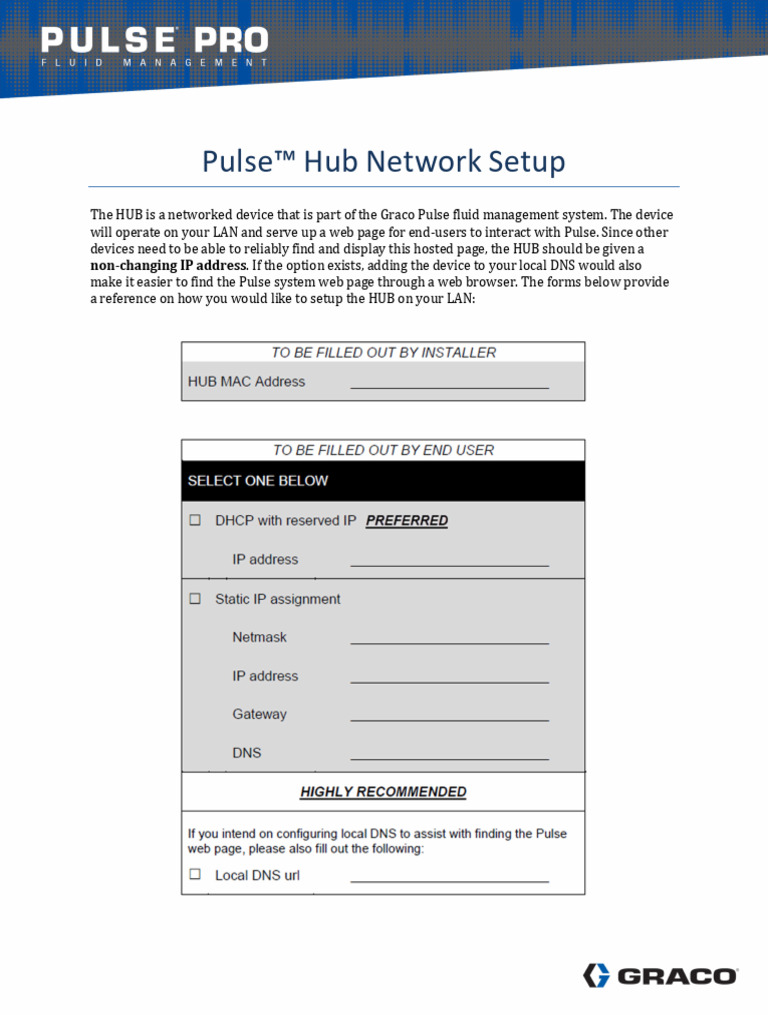 PULSE PRO
FLUID MANAGEMENT

Pulse™ Hub Network Setup

The HUB is a networked device that is part of the Graco Pulse fluid management system. The device will operate on your LAN and serve up a web page for end-users to interact with Pulse. Since other devices need to be able to reliably find and display this hosted page, the HUB should be given a non-changing IP address. If the option exists, adding the device to your local DNS would also make it easier to find the Pulse system web page through a web browser. The forms below provide a reference on how you would like to setup the HUB on your LAN:

TO BE FILLED OUT BY INSTALLER
HUB MAC Address ____

TO BE FILLED OUT BY END USER
SELECT ONE BELOW
☐ DHCP with reserved IP PREFERRED
IP address ____
☐ Static IP assignment
Netmask ____
IP address ____
Gateway ____
DNS ____

HIGHLY RECOMMENDED

If you intend on configuring local DNS to assist with finding the Pulse web page, please also fill out the following:
☐ Local DNS url ____

GRACO